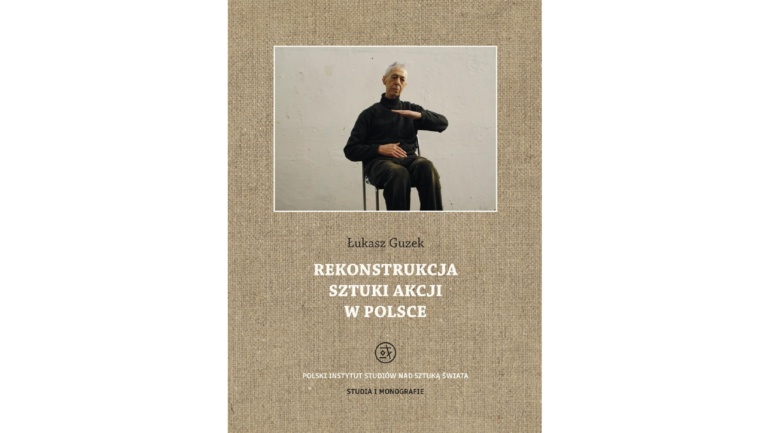 Łukasz Guzek

REKONSTRUKCJA SZTUKI AKCJI W POLSCE

POLSKI INSTYTUT STUDIÓW NAD SZTUKĄ ŚWIATA

STUDIA I MONOGRAFIE